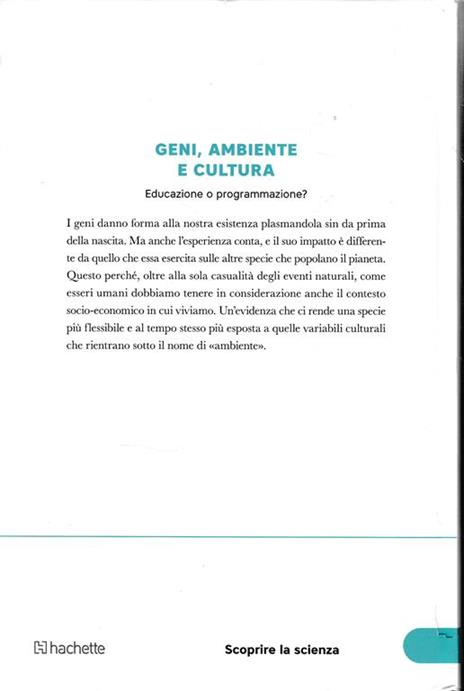 GENI, AMBIENTE
E CULTURA

Educazione o programmazione?

I geni danno forma alla nostra esistenza plasmandola sin da prima della nascita. Ma anche l'esperienza conta, e il suo impatto è differente da quello che essa esercita sulle altre specie che popolano il pianeta. Questo perché, oltre alla sola casualità degli eventi naturali, come esseri umani dobbiamo tenere in considerazione anche il contesto socio-economico in cui viviamo. Un'evidenza che ci rende una specie più flessibile e al tempo stesso più esposta a quelle variabili culturali che rientrano sotto il nome di «ambiente».

hachette

Scoprire la scienza